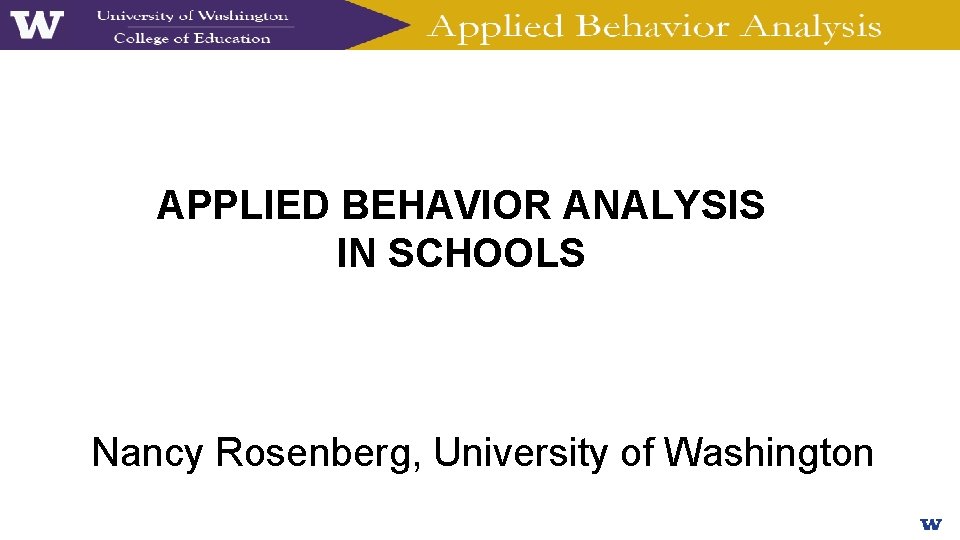 W University of Washington College of Education

Applied Behavior Analysis

APPLIED BEHAVIOR ANALYSIS IN SCHOOLS

Nancy Rosenberg, University of Washington

W